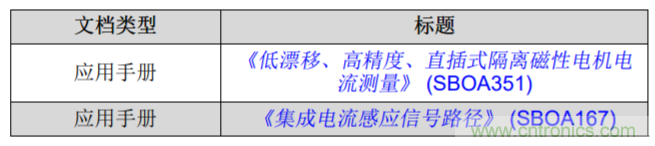 | 文档类型 | 标题 |
|---|---|
| 应用手册 | 《低漂移、高精度、直插式隔离磁性电机电流测量》 (SBOA351) |
| 应用手册 | 《集成电流感应信号路径》 (SBOA167) |

www.cntronics.com